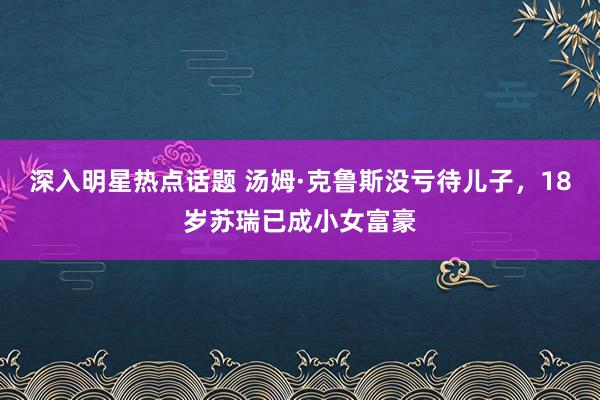 深入明星热点话题 汤姆·克鲁斯没亏待儿子，18岁苏瑞已成小女富豪